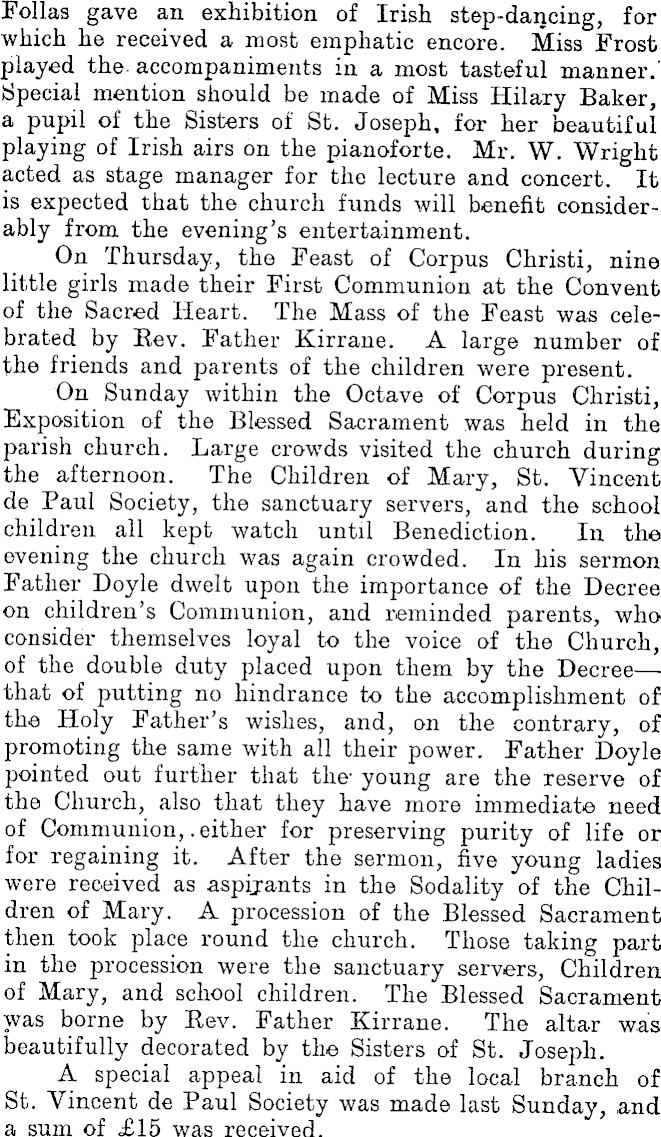 Follas gave an exhibition of Irish step-dancing, for which he received a most emphatic encore. Miss Frost played the accompaniments in a most tasteful manner. Special mention should be made of Miss Hilary Baker, a pupil of the Sisters of St. Joseph, for her beautiful playing of Irish airs on the pianoforte. Mr. W. Wright acted as stage manager for the lecture and concert. It is expected that the church funds will benefit considerably from the evening's entertainment.

On Thursday, the Feast of Corpus Christi, nine little girls made their First Communion at the Convent of the Sacred Heart. The Mass of the Feast was celebrated by Rev. Father Kirrane. A large number of the friends and parents of the children were present.

On Sunday within the Octave of Corpus Christi, Exposition of the Blessed Sacrament was held in the parish church. Large crowds visited the church during the afternoon. The Children of Mary, St. Vincent de Paul Society, the sanctuary servers, and the school children all kept watch until Benediction. In the evening the church was again crowded. In his sermon Father Doyle dwelt upon the importance of the Decree on children's Communion, and reminded parents, who consider themselves loyal to the voice of the Church, of the double duty placed upon them by the Decree—that of putting no hindrance to the accomplishment of the Holy Father's wishes, and, on the contrary, of promoting the same with all their power. Father Doyle pointed out further that the young are the reserve of the Church, also that they have more immediate need of Communion, either for preserving purity of life or for regaining it. After the sermon, five young ladies were received as aspirants in the Sodality of the Children of Mary. A procession of the Blessed Sacrament then took place round the church. Those taking part in the procession were the sanctuary servers, Children of Mary, and school children. The Blessed Sacrament was borne by Rev. Father Kirrane. The altar was beautifully decorated by the Sisters of St. Joseph.

A special appeal in aid of the local branch of St. Vincent de Paul Society was made last Sunday, and a sum of £15 was received.